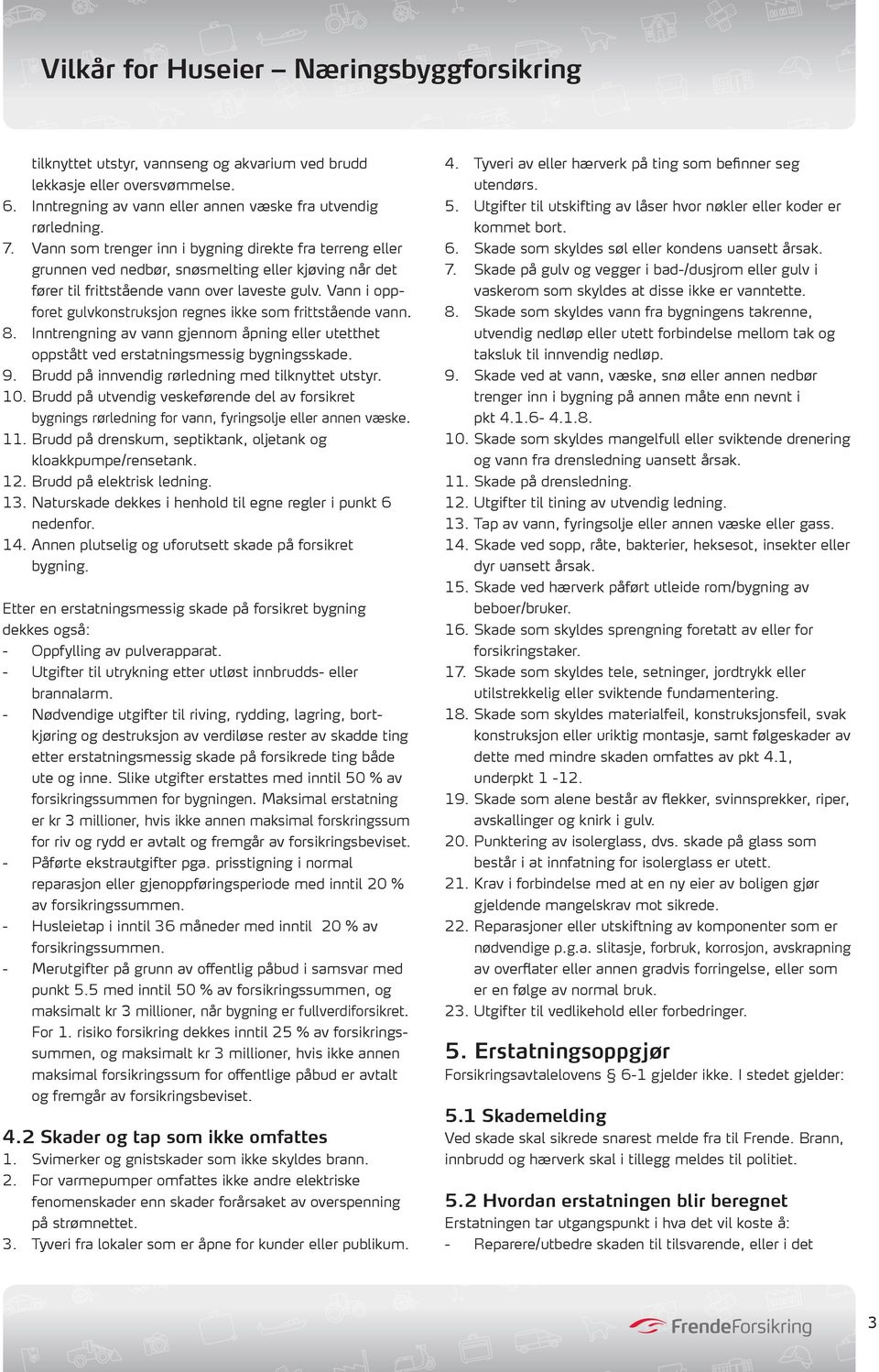 Vilkår for Huseier – Næringsbyggforsikring

tilknyttet utstyr, vannseng og akvarium ved brudd lekkasje eller oversvømmelse.
6. Inntregning av vann eller annen væske fra utvendig rørledning.
7. Vann som trenger inn i bygning direkte fra terreng eller grunnen ved nedbør, snøsmelting eller kjøving når det fører til frittstående vann over laveste gulv. Vann i oppforet gulvkonstruksjon regnes ikke som frittstående vann.
8. Inntrengning av vann gjennom åpning eller utetthet oppstått ved erstatningsmessig bygningsskade.
9. Brudd på innvendig rørledning med tilknyttet utstyr.
10. Brudd på utvendig veskeførende del av forsikret bygnings rørledning for vann, fyringsolje eller annen væske.
11. Brudd på drenskum, septiktank, oljetank og kloakkpumpe/rensetank.
12. Brudd på elektrisk ledning.
13. Naturskade dekkes i henhold til egne regler i punkt 6 nedenfor.
14. Annen plutselig og uforutsett skade på forsikret bygning.

Etter en erstatningsmessig skade på forsikret bygning dekkes også:
- Oppfylling av pulverapparat.
- Utgifter til utrykning etter utløst innbrudds- eller brannalarm.
- Nødvendige utgifter til riving, rydding, lagring, bortkjøring og destruksjon av verdiløse rester av skadde ting etter erstatningsmessig skade på forsikrede ting både ute og inne. Slike utgifter erstattes med inntil 50 % av forsikringssummen for bygningen. Maksimal erstatning er kr 3 millioner, hvis ikke annen maksimal forskringssum for riv og rydd er avtalt og fremgår av forsikringsbeviset.
- Påførte ekstrautgifter pga. prisstigning i normal reparasjon eller gjenoppføringsperiode med inntil 20 % av forsikringssummen.
- Husleietap i inntil 36 måneder med inntil 20 % av forsikringssummen.
- Merutgifter på grunn av offentlig påbud i samsvar med punkt 5.5 med inntil 50 % av forsikringssummen, og maksimalt kr 3 millioner, når bygning er fullverdiforsikret. For 1. risiko forsikring dekkes inntil 25 % av forsikringssummen, og maksimalt kr 3 millioner, hvis ikke annen maksimal forsikringssum for offentlige påbud er avtalt og fremgår av forsikringsbeviset.

4.2 Skader og tap som ikke omfattes
1. Svimerker og gnistskader som ikke skyldes brann.
2. For varmepumper omfattes ikke andre elektriske fenomenskader enn skader forårsaket av overspenning på strømnettet.
3. Tyveri fra lokaler som er åpne for kunder eller publikum.
4. Tyveri av eller hærverk på ting som befinner seg utendørs.
5. Utgifter til utskifting av låser hvor nøkler eller koder er kommet bort.
6. Skade som skyldes søl eller kondens uansett årsak.
7. Skade på gulv og vegger i bad-/dusjrom eller gulv i vaskerom som skyldes at disse ikke er vanntette.
8. Skade som skyldes vann fra bygningens takrenne, utvendig nedløp eller utett forbindelse mellom tak og taksluk til innvendig nedløp.
9. Skade ved at vann, væske, snø eller annen nedbør trenger inn i bygning på annen måte enn nevnt i pkt 4.1.6- 4.1.8.
10. Skade som skyldes mangelfull eller sviktende drenering og vann fra drensledning uansett årsak.
11. Skade på drensledning.
12. Utgifter til tining av utvendig ledning.
13. Tap av vann, fyringsolje eller annen væske eller gass.
14. Skade ved sopp, råte, bakterier, heksesot, insekter eller dyr uansett årsak.
15. Skade ved hærverk påført utleide rom/bygning av beboer/bruker.
16. Skade som skyldes sprengning foretatt av eller for forsikringstaker.
17. Skade som skyldes tele, setninger, jordtrykk eller utilstrekkelig eller sviktende fundamentering.
18. Skade som skyldes materialfeil, konstruksjonsfeil, svak konstruksjon eller uriktig montasje, samt følgeskader av dette med mindre skaden omfattes av pkt 4.1, underpkt 1 -12.
19. Skade som alene består av flekker, svinnsprekker, riper, avskallinger og knirk i gulv.
20. Punktering av isolerglass, dvs. skade på glass som består i at innfatning for isolerglass er utett.
21. Krav i forbindelse med at en ny eier av boligen gjør gjeldende mangelskrav mot sikrede.
22. Reparasjoner eller utskiftning av komponenter som er nødvendige p.g.a. slitasje, forbruk, korrosjon, avskrapning av overflater eller annen gradvis forringelse, eller som er en følge av normal bruk.
23. Utgifter til vedlikehold eller forbedringer.

5. Erstatningsoppgjør
Forsikringsavtalelovens § 6-1 gjelder ikke. I stedet gjelder:

5.1 Skademelding
Ved skade skal sikrede snarest melde fra til Frende. Brann, innbrudd og hærverk skal i tillegg meldes til politiet.

5.2 Hvordan erstatningen blir beregnet
Erstatningen tar utgangspunkt i hva det vil koste å:
- Reparere/utbedre skaden til tilsvarende, eller i det

FrendeForsikring
3